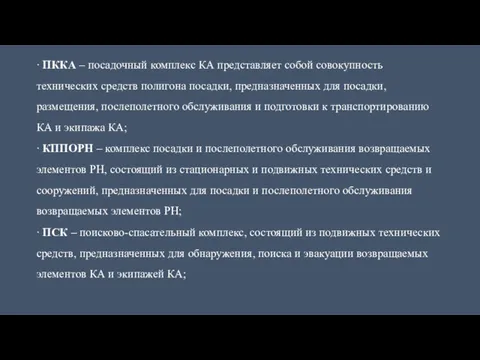 · ПККА – посадочный комплекс КА представляет собой совокупность технических средств полигона посадки, предназначенных для посадки, размещения, послеполетного обслуживания и подготовки к транспортированию КА и экипажа КА;
· КППОРН – комплекс посадки и послеполетного обслуживания возвращаемых элементов РН, состоящий из стационарных и подвижных технических средств и сооружений, предназначенных для посадки и послеполетного обслуживания возвращаемых элементов РН;
· ПСК – поисково-спасательный комплекс, состоящий из подвижных технических средств, предназначенных для обнаружения, поиска и эвакуации возвращаемых элементов КА и экипажей КА;